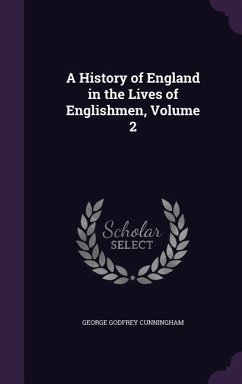 A History of England in the Lives of Englishmen, Volume 2

Scholar SELECT

GEORGE GODFREY CUNNINGHAM